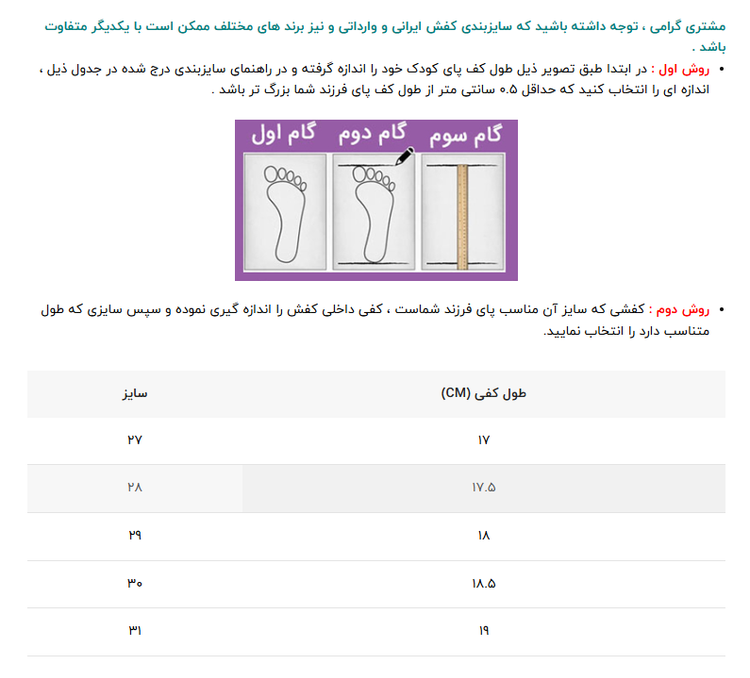 مشتری گرامی ، توجه داشته باشید که سایزبندی کفش ایرانی و وارداتی و نیز برند های مختلف ممکن است با یکدیگر متفاوت باشد .

• روش اول : در ابتدا طبق تصویر ذیل طول کف پای کودک خود را اندازه گرفته و در راهنمای سایزبندی درج شده در جدول ذیل ، اندازه ای را انتخاب کنید که حداقل ۰.۵ سانتی متر از طول کف پای فرزند شما بزرگ تر باشد .

گام اول گام دوم گام سوم

• روش دوم : کفشی که سایز آن مناسب پای فرزند شماست ، کفی داخلی کفش را اندازه گیری نموده و سپس سایزی که طول متناسب دارد را انتخاب نمایید.

| طول کفی (CM) | سایز |
|---|---|
| ۱۷ | ۲۷ |
| ۱۷.۵ | ۲۸ |
| ۱۸ | ۲۹ |
| ۱۸.۵ | ۳۰ |
| ۱۹ | ۳۱ |